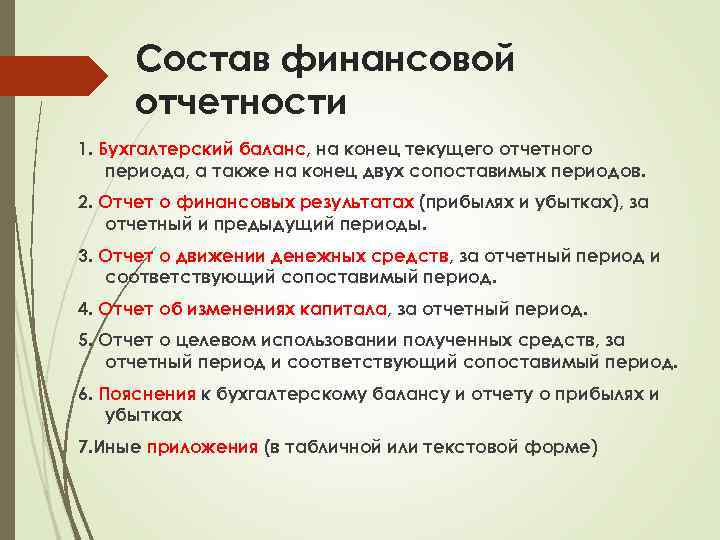 Состав финансовой отчетности

1. Бухгалтерский баланс, на конец текущего отчетного периода, а также на конец двух сопоставимых периодов.

2. Отчет о финансовых результатах (прибылях и убытках), за отчетный и предыдущий периоды.

3. Отчет о движении денежных средств, за отчетный период и соответствующий сопоставимый период.

4. Отчет об изменениях капитала, за отчетный период.

5. Отчет о целевом использовании полученных средств, за отчетный период и соответствующий сопоставимый период.

6. Пояснения к бухгалтерскому балансу и отчету о прибылях и убытках

7.Иные приложения (в табличной или текстовой форме)